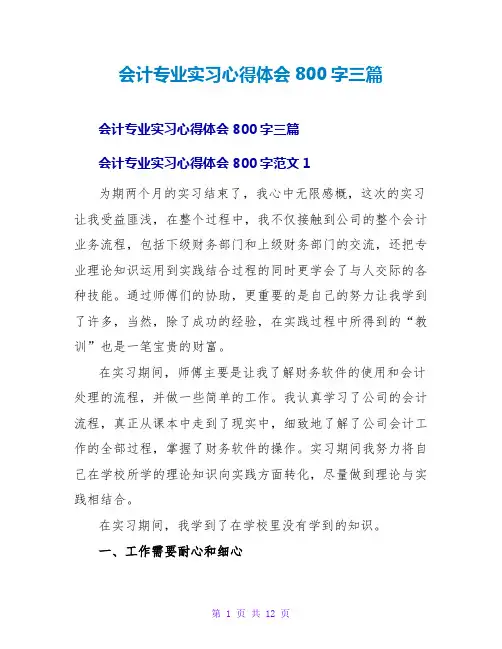 会计专业实习心得体会 800 字三篇

会计专业实习心得体会 800 字三篇

会计专业实习心得体会 800 字范文 1

为期两个月的实习结束了，我心中无限感概，这次的实习让我受益匪浅，在整个过程中，我不仅接触到公司的整个会计业务流程，包括下级财务部门和上级财务部门的交流，还把专业理论知识运用到实践结合过程的同时更学会了与人交际的各种技能。通过师傅们的协助，更重要的是自己的努力让我学到了许多，当然，除了成功的经验，在实践过程中所得到的“教训”也是一笔宝贵的财富。

在实习期间，师傅主要是让我了解财务软件的使用和会计处理的流程，并做一些简单的工作。我认真学习了公司的会计流程，真正从课本中走到了现实中，细致地了解了公司会计工作的全部过程，掌握了财务软件的操作。实习期间我努力将自己在学校所学的理论知识向实践方面转化，尽量做到理论与实践相结合。

在实习期间，我学到了在学校里没有学到的知识。

一、工作需要耐心和细心

第 1 页 共 12 页